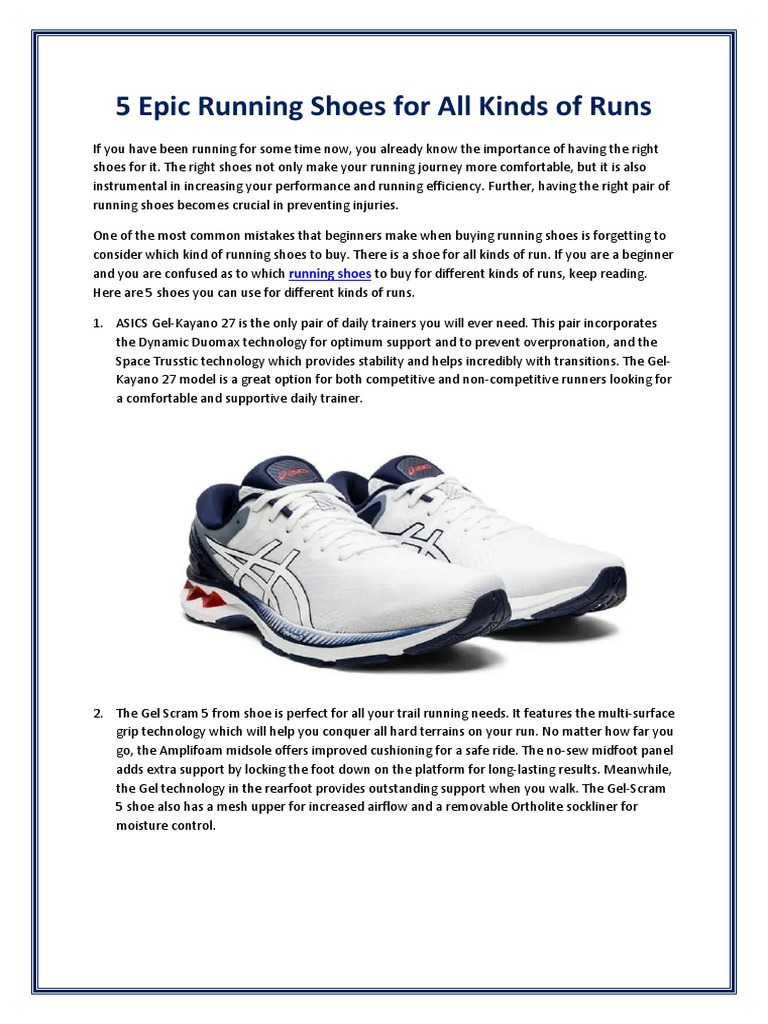 5 Epic Running Shoes for All Kinds of Runs

If you have been running for some time now, you already know the importance of having the right shoes for it. The right shoes not only make your running journey more comfortable, but it is also instrumental in increasing your performance and running efficiency. Further, having the right pair of running shoes becomes crucial in preventing injuries.

One of the most common mistakes that beginners make when buying running shoes is forgetting to consider which kind of running shoes to buy. There is a shoe for all kinds of run. If you are a beginner and you are confused as to which running shoes to buy for different kinds of runs, keep reading. Here are 5 shoes you can use for different kinds of runs.

1. ASICS Gel-Kayano 27 is the only pair of daily trainers you will ever need. This pair incorporates the Dynamic Duomax technology for optimum support and to prevent overpronation, and the Space Trusstic technology which provides stability and helps incredibly with transitions. The Gel-Kayano 27 model is a great option for both competitive and non-competitive runners looking for a comfortable and supportive daily trainer.

2. The Gel Scram 5 from shoe is perfect for all your trail running needs. It features the multi-surface grip technology which will help you conquer all hard terrains on your run. No matter how far you go, the Amplifoam midsole offers improved cushioning for a safe ride. The no-sew midfoot panel adds extra support by locking the foot down on the platform for long-lasting results. Meanwhile, the Gel technology in the rearfoot provides outstanding support when you walk. The Gel-Scram 5 shoe also has a mesh upper for increased airflow and a removable Ortholite sockliner for moisture control.